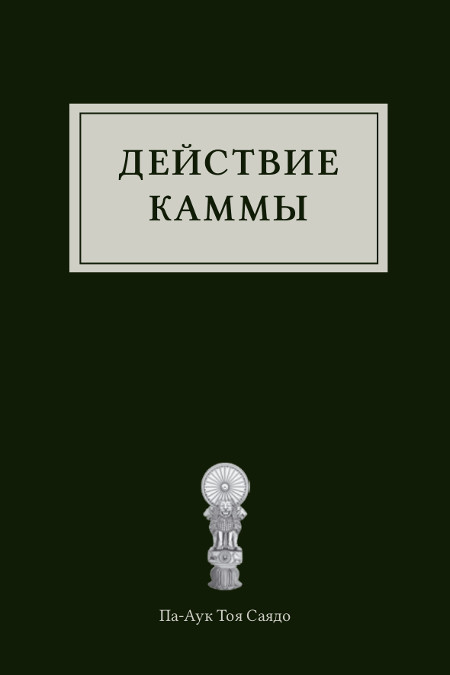 ДЕЙСТВИЕ КАММЫ

Па-Аук Тоя Саядо